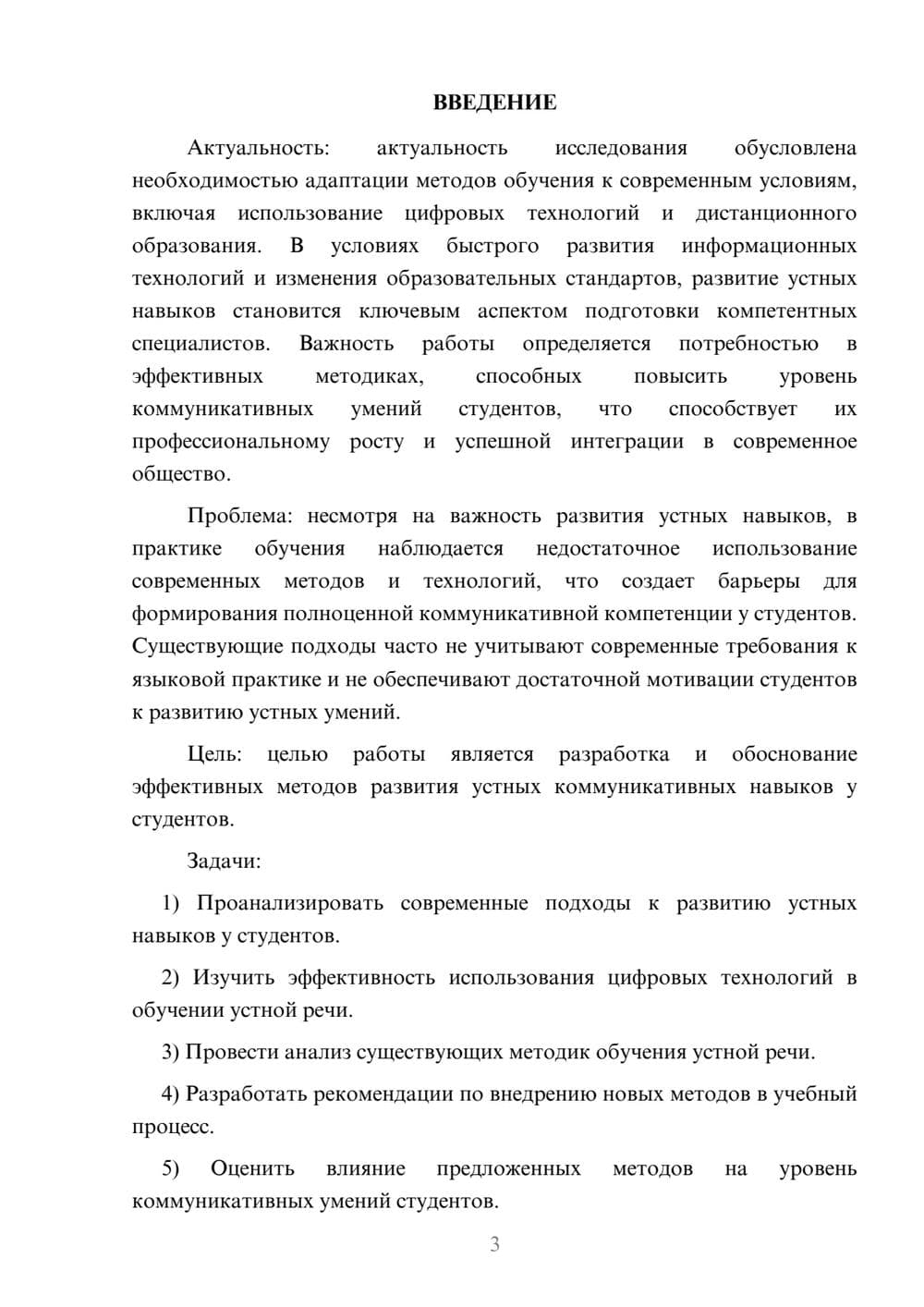 ВВЕДЕНИЕ

Актуальность: актуальность исследования обусловлена необходимостью адаптации методов обучения к современным условиям, включая использование цифровых технологий и дистанционного образования. В условиях быстрого развития информационных технологий и изменения образовательных стандартов, развитие устных навыков становится ключевым аспектом подготовки компетентных специалистов. Важность работы определяется потребностью в эффективных методиках, способных повысить уровень коммуникативных умений студентов, что способствует их профессиональному росту и успешной интеграции в современное общество.

Проблема: несмотря на важность развития устных навыков, в практике обучения наблюдается недостаточное использование современных методов и технологий, что создает барьеры для формирования полноценной коммуникативной компетенции у студентов. Существующие подходы часто не учитывают современные требования к языковой практике и не обеспечивают достаточной мотивации студентов к развитию устных умений.

Цель: целью работы является разработка и обоснование эффективных методов развития устных коммуникативных навыков у студентов.

Задачи:

1) Проанализировать современные подходы к развитию устных навыков у студентов.

2) Изучить эффективность использования цифровых технологий в обучении устной речи.

3) Провести анализ существующих методик обучения устной речи.

4) Разработать рекомендации по внедрению новых методов в учебный процесс.

5) Оценить влияние предложенных методов на уровень коммуникативных умений студентов.

3